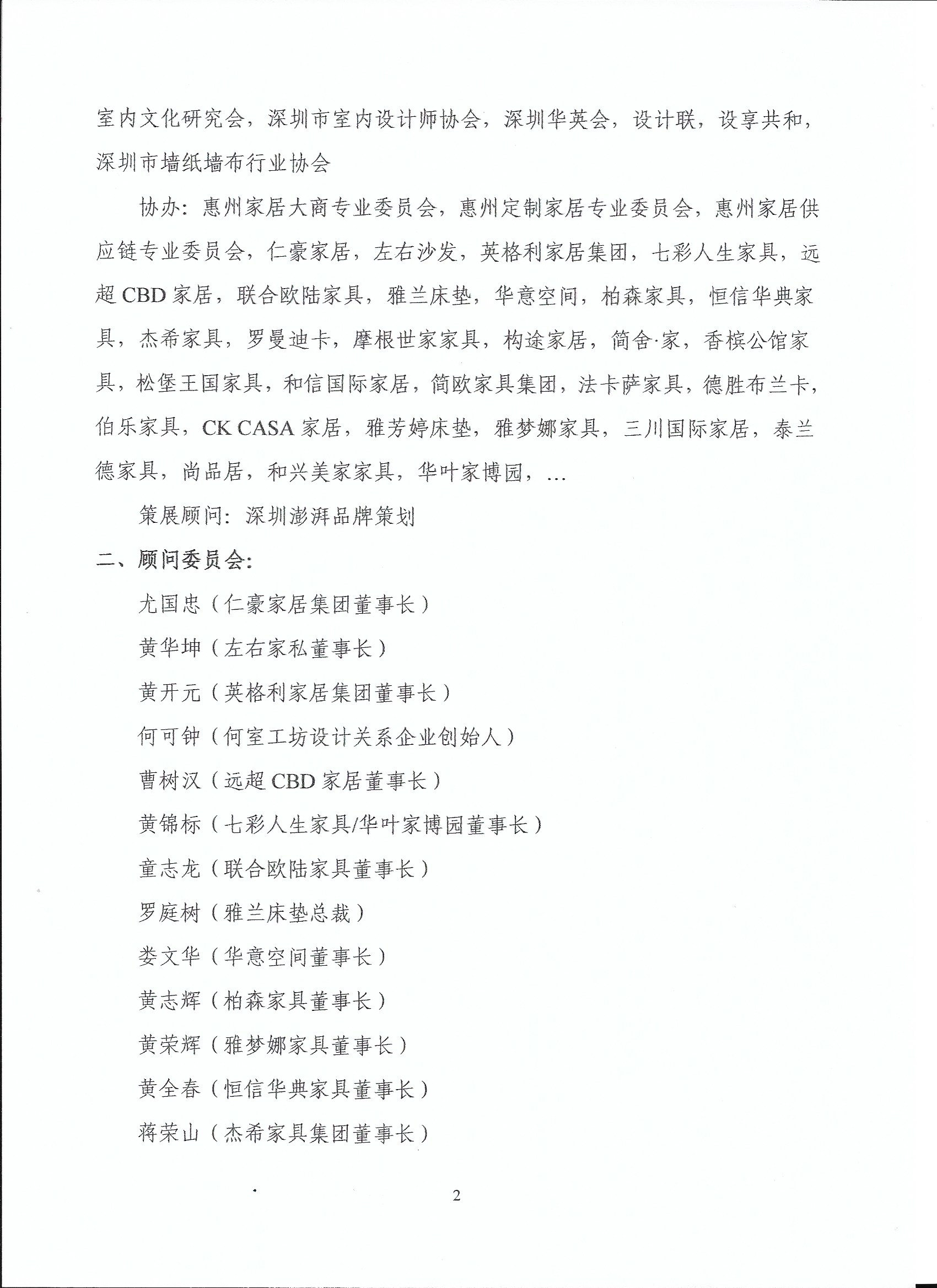 室内文化研究会，深圳市室内设计师协会，深圳华英会，设计联，设享共和，深圳市墙纸墙布行业协会

协办：惠州家居大商专业委员会，惠州定制家居专业委员会，惠州家居供应链专业委员会，仁豪家居，左右沙发，英格利家居集团，七彩人生家具，远超 CBD 家居，联合欧陆家具，雅兰床垫，华意空间，柏森家具，恒信华典家具，杰希家具，罗曼迪卡，摩根世家家具，构途家居，简舍·家，香槟公馆家具，松堡王国家具，和信国际家居，简欧家具集团，法卡萨家具，德胜布兰卡，伯乐家具，CK CASA 家居，雅芳婷床垫，雅梦娜家具，三川国际家居，泰兰德家具，尚品居，和兴美家家具，华叶家博园，…

策展顾问：深圳澎湃品牌策划

二、顾问委员会：

尤国忠（仁豪家居集团董事长）

黄华坤（左右家私董事长）

黄开元（英格利家居集团董事长）

何可钟（何室工坊设计关系企业创始人）

曹树汉（远超 CBD 家居董事长）

黄锦标（七彩人生家具/华叶家博园董事长）

童志龙（联合欧陆家具董事长）

罗庭树（雅兰床垫总裁）

娄文华（华意空间董事长）

黄志辉（柏森家具董事长）

黄荣辉（雅梦娜家具董事长）

黄全春（恒信华典家具董事长）

蒋荣山（杰希家具集团董事长）

2